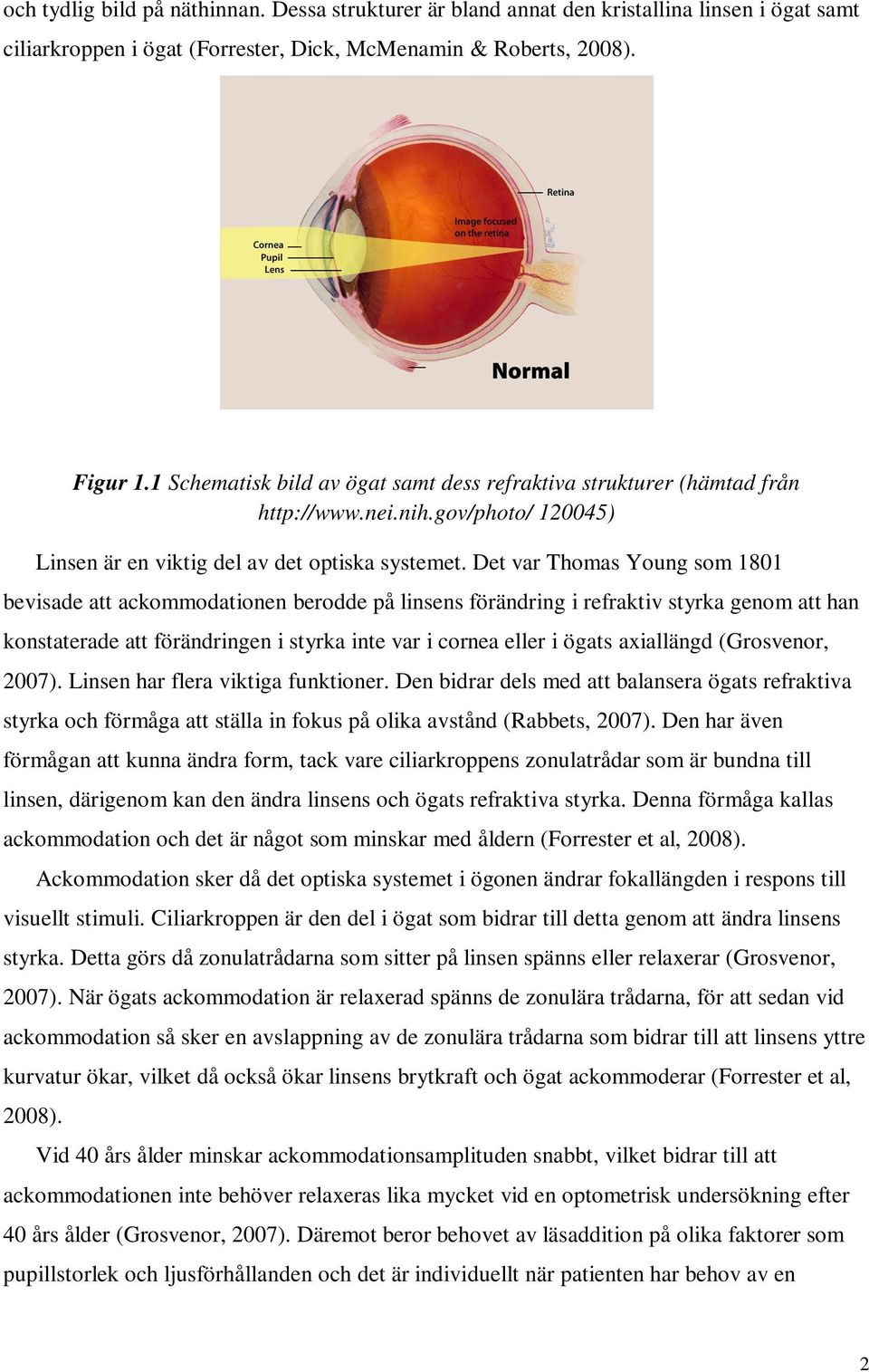 och tydlig bild på näthinnan. Dessa strukturer är bland annat den kristallina linsen i ögat samt ciliarkroppen i ögat (Forrester, Dick, McMenamin & Roberts, 2008).

Retina
Image focused on the retina
Cornea
Pupil
Lens
Normal

Figur 1.1 Schematisk bild av ögat samt dess refraktiva strukturer (hämtad från http://www.nei.nih.gov/photo/ 120045)

Linsen är en viktig del av det optiska systemet. Det var Thomas Young som 1801 bevisade att ackommodationen berodde på linsens förändring i refraktiv styrka genom att han konstaterade att förändringen i styrka inte var i cornea eller i ögats axiallängd (Grosvenor, 2007). Linsen har flera viktiga funktioner. Den bidrar dels med att balansera ögats refraktiva styrka och förmåga att ställa in fokus på olika avstånd (Rabbets, 2007). Den har även förmågan att kunna ändra form, tack vare ciliarkroppens zonulatrådar som är bundna till linsen, därigenom kan den ändra linsens och ögats refraktiva styrka. Denna förmåga kallas ackommodation och det är något som minskar med åldern (Forrester et al, 2008).

Ackommodation sker då det optiska systemet i ögonen ändrar fokallängden i respons till visuellt stimuli. Ciliarkroppen är den del i ögat som bidrar till detta genom att ändra linsens styrka. Detta görs då zonulatrådarna som sitter på linsen spänns eller relaxerar (Grosvenor, 2007). När ögats ackommodation är relaxerad spänns de zonulära trådarna, för att sedan vid ackommodation så sker en avslappning av de zonulära trådarna som bidrar till att linsens yttre kurvatur ökar, vilket då också ökar linsens brytkraft och ögat ackommoderar (Forrester et al, 2008).

Vid 40 års ålder minskar ackommodationsamplituden snabbt, vilket bidrar till att ackommodationen inte behöver relaxeras lika mycket vid en optometrisk undersökning efter 40 års ålder (Grosvenor, 2007). Däremot beror behovet av läsaddition på olika faktorer som pupillstorlek och ljusförhållanden och det är individuellt när patienten har behov av en

2